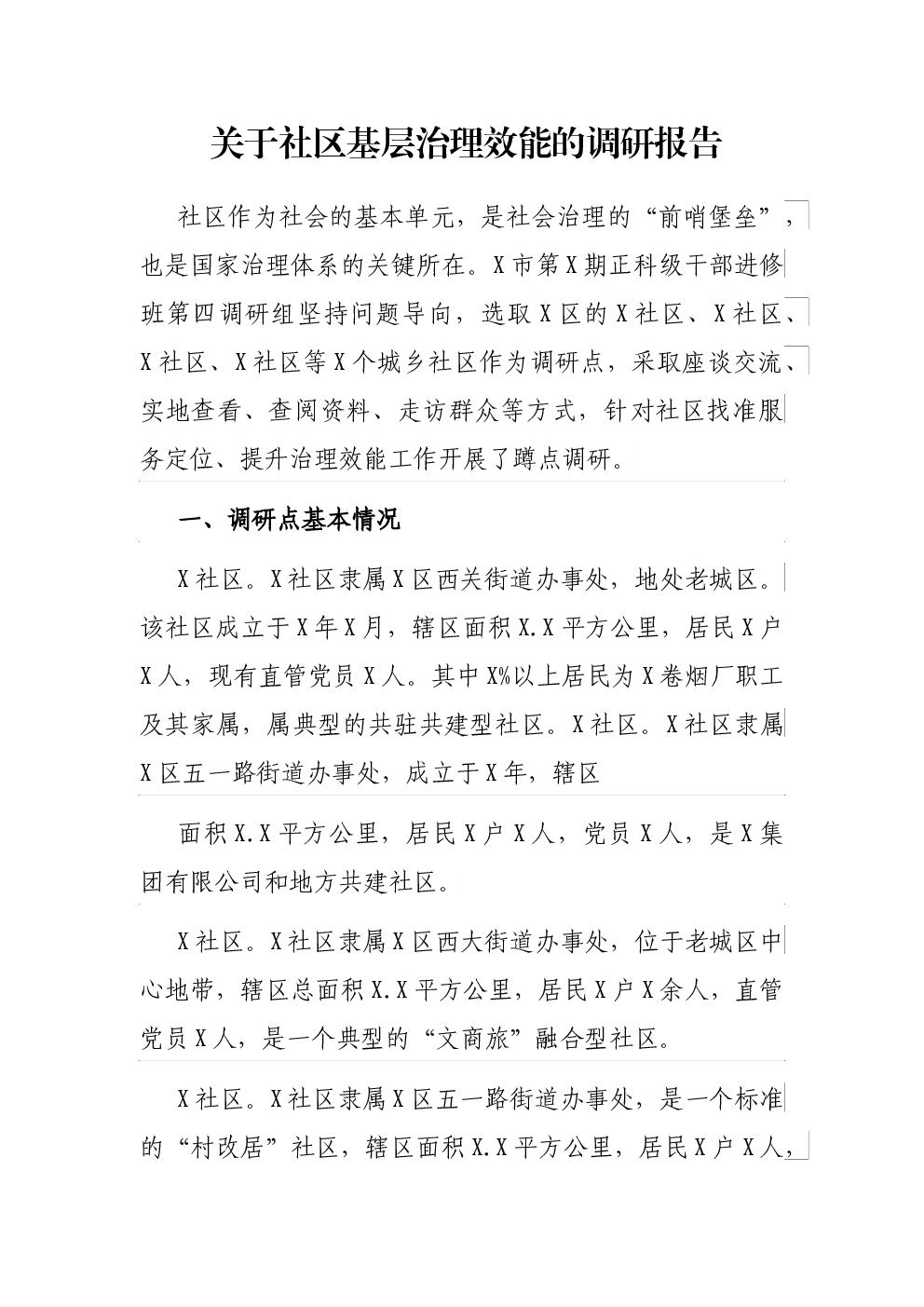 关于社区基层治理效能的调研报告

社区作为社会的基本单元，是社会治理的“前哨堡垒”，也是国家治理体系的关键所在。X市第X期正科级干部进修班第四调研组坚持问题导向，选取X区的X社区、X社区、X社区、X社区等X个城乡社区作为调研点，采取座谈交流、实地查看、查阅资料、走访群众等方式，针对社区找准服务定位、提升治理效能工作开展了蹲点调研。

一、调研点基本情况

X社区。X社区隶属X区西关街道办事处，地处老城区。该社区成立于X年X月，辖区面积X.X平方公里，居民X户X人，现有直管党员X人。其中X%以上居民为X卷烟厂职工及其家属，属典型的共驻共建型社区。X社区。X社区隶属X区五一路街道办事处，成立于X年，辖区

面积X.X平方公里，居民X户X人，党员X人，是X集团有限公司和地方共建社区。

X社区。X社区隶属X区西大街道办事处，位于老城区中心地带，辖区总面积X.X平方公里，居民X户X余人，直管党员X人，是一个典型的“文商旅”融合型社区。

X社区。X社区隶属X区五一路街道办事处，是一个标准的“村改居”社区，辖区面积X.X平方公里，居民X户X人，